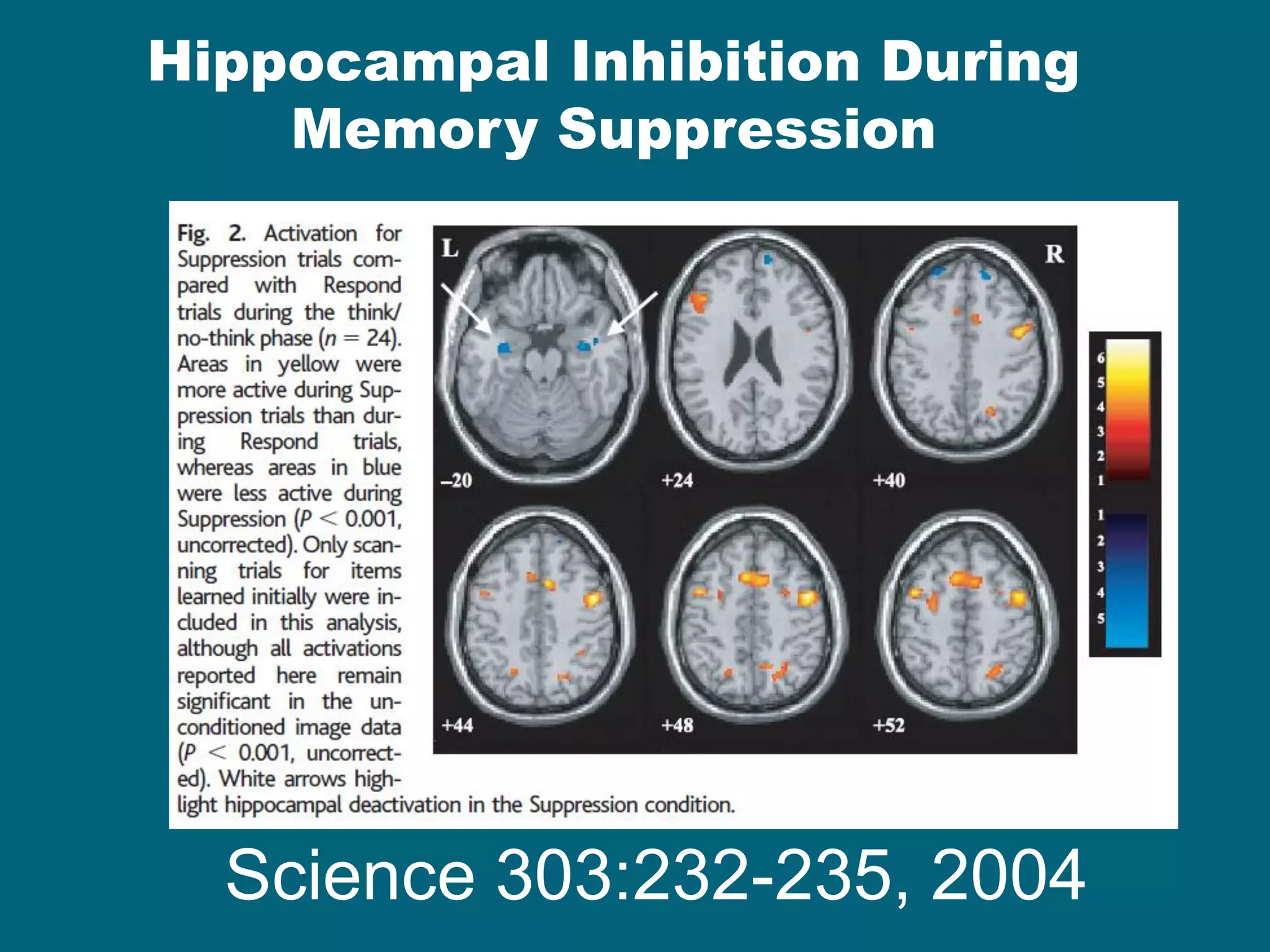 Hippocampal Inhibition During Memory Suppression

Fig. 2. Activation for Suppression trials compared with Respond trials during the think/no-think phase ($n = 24$). Areas in yellow were more active during Suppression trials than during Respond trials, whereas areas in blue were less active during Suppression ($P < 0.001$, uncorrected). Only scanning trials for items learned initially were included in this analysis, although all activations reported here remain significant in the unconditioned image data ($P < 0.001$, uncorrected). White arrows highlight hippocampal deactivation in the Suppression condition.

L
R
–20
+24
+40
+44
+48
+52

6
5
4
3
2
1
1
2
3
4
5

Science 303:232-235, 2004